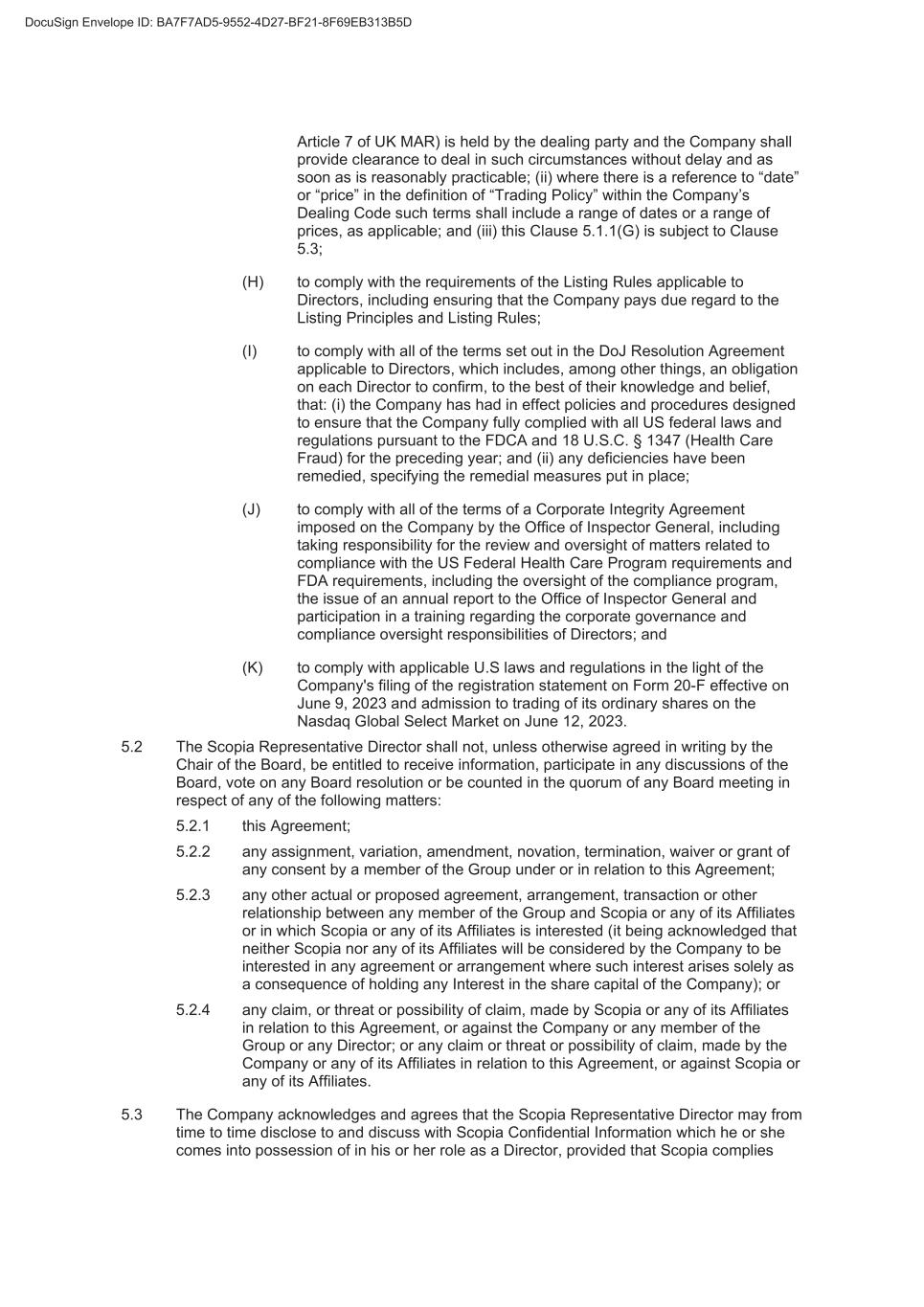 DocuSign Envelope ID: BA7F7AD5-9552-4D27-BF21-8F69EB313B5D

Article 7 of UK MAR) is held by the dealing party and the Company shall provide clearance to deal in such circumstances without delay and as soon as is reasonably practicable; (ii) where there is a reference to “date” or “price” in the definition of “Trading Policy” within the Company’s Dealing Code such terms shall include a range of dates or a range of prices, as applicable; and (iii) this Clause 5.1.1(G) is subject to Clause 5.3;

(H) to comply with the requirements of the Listing Rules applicable to Directors, including ensuring that the Company pays due regard to the Listing Principles and Listing Rules;

(I) to comply with all of the terms set out in the DoJ Resolution Agreement applicable to Directors, which includes, among other things, an obligation on each Director to confirm, to the best of their knowledge and belief, that: (i) the Company has had in effect policies and procedures designed to ensure that the Company fully complied with all US federal laws and regulations pursuant to the FDCA and 18 U.S.C. § 1347 (Health Care Fraud) for the preceding year; and (ii) any deficiencies have been remedied, specifying the remedial measures put in place;

(J) to comply with all of the terms of a Corporate Integrity Agreement imposed on the Company by the Office of Inspector General, including taking responsibility for the review and oversight of matters related to compliance with the US Federal Health Care Program requirements and FDA requirements, including the oversight of the compliance program, the issue of an annual report to the Office of Inspector General and participation in a training regarding the corporate governance and compliance oversight responsibilities of Directors; and

(K) to comply with applicable U.S laws and regulations in the light of the Company's filing of the registration statement on Form 20-F effective on June 9, 2023 and admission to trading of its ordinary shares on the Nasdaq Global Select Market on June 12, 2023.

5.2 The Scopia Representative Director shall not, unless otherwise agreed in writing by the Chair of the Board, be entitled to receive information, participate in any discussions of the Board, vote on any Board resolution or be counted in the quorum of any Board meeting in respect of any of the following matters:

5.2.1 this Agreement;

5.2.2 any assignment, variation, amendment, novation, termination, waiver or grant of any consent by a member of the Group under or in relation to this Agreement;

5.2.3 any other actual or proposed agreement, arrangement, transaction or other relationship between any member of the Group and Scopia or any of its Affiliates or in which Scopia or any of its Affiliates is interested (it being acknowledged that neither Scopia nor any of its Affiliates will be considered by the Company to be interested in any agreement or arrangement where such interest arises solely as a consequence of holding any Interest in the share capital of the Company); or

5.2.4 any claim, or threat or possibility of claim, made by Scopia or any of its Affiliates in relation to this Agreement, or against the Company or any member of the Group or any Director; or any claim or threat or possibility of claim, made by the Company or any of its Affiliates in relation to this Agreement, or against Scopia or any of its Affiliates.

5.3 The Company acknowledges and agrees that the Scopia Representative Director may from time to time disclose to and discuss with Scopia Confidential Information which he or she comes into possession of in his or her role as a Director, provided that Scopia complies